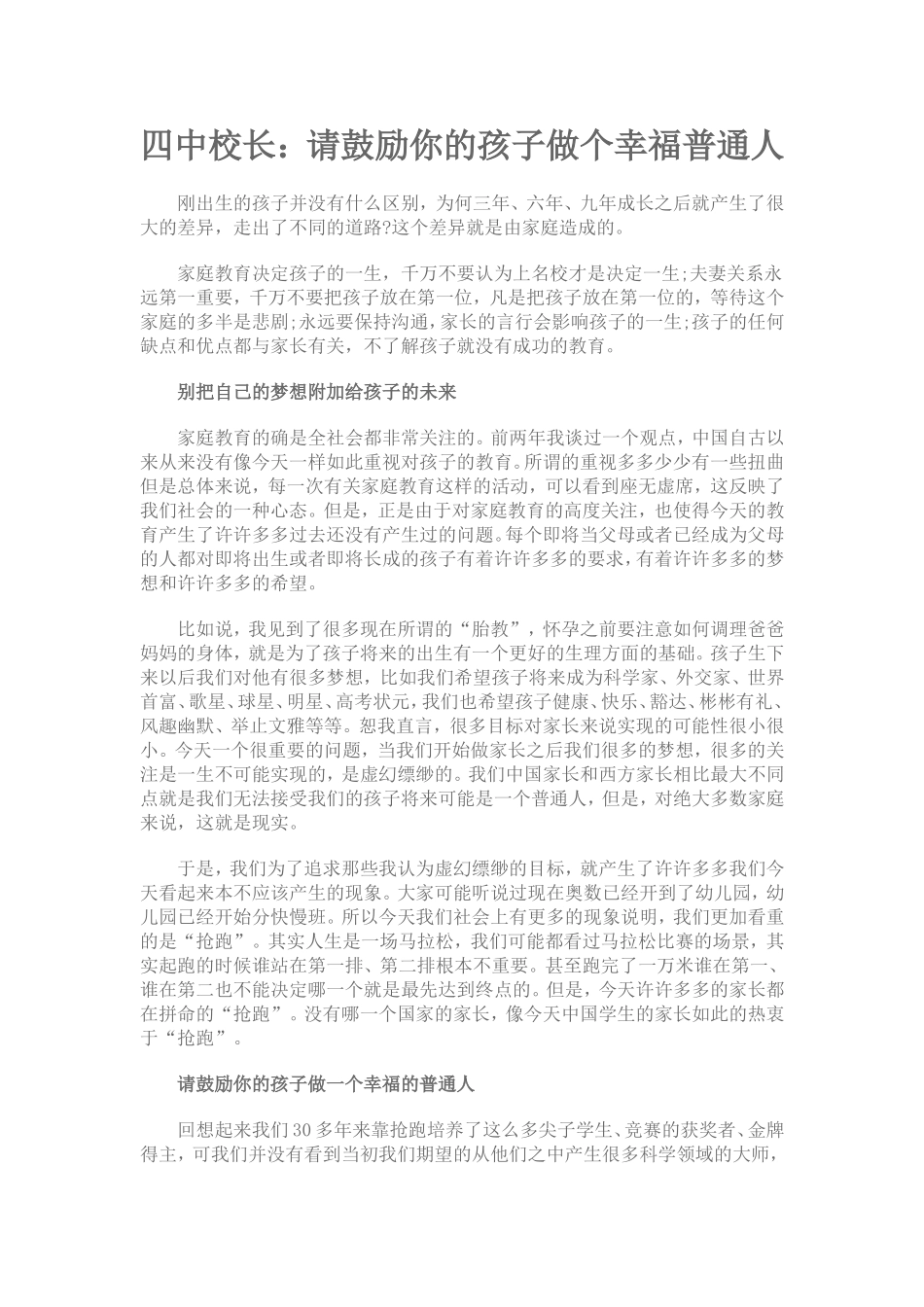 四中校长：请鼓励你的孩子做个幸福普通人

刚出生的孩子并没有什么区别，为何三年、六年、九年成长之后就产生了很大的差异，走出了不同的道路?这个差异就是由家庭造成的。

家庭教育决定孩子的一生，千万不要认为上名校才是决定一生;夫妻关系永远第一重要，千万不要把孩子放在第一位，凡是把孩子放在第一位的，等待这个家庭的多半是悲剧;永远要保持沟通，家长的言行会影响孩子的一生;孩子的任何缺点和优点都与家长有关，不了解孩子就没有成功的教育。

别把自己的梦想附加给孩子的未来

家庭教育的确是全社会都非常关注的。前两年我谈过一个观点，中国自古以来从来没有像今天一样如此重视对孩子的教育。所谓的重视多多少少有一些扭曲但是总体来说，每一次有关家庭教育这样的活动，可以看到座无虚席，这反映了我们社会的一种心态。但是，正是由于对家庭教育的高度关注，也使得今天的教育产生了许许多多过去还没有产生过的问题。每个即将当父母或者已经成为父母的人都对即将出生或者即将长成的孩子有着许许多多的要求，有着许许多多的梦想和许许多多的希望。

比如说，我见到了很多现在所谓的“胎教”，怀孕之前要注意如何调理爸爸妈妈的身体，就是为了孩子将来的出生有一个更好的生理方面的基础。孩子生下来以后我们对他有很多梦想，比如我们希望孩子将来成为科学家、外交家、世界首富、歌星、球星、明星、高考状元，我们也希望孩子健康、快乐、豁达、彬彬有礼、风趣幽默、举止文雅等等。恕我直言，很多目标对家长来说实现的可能性很小很小。今天一个很重要的问题，当我们开始做家长之后我们很多的梦想，很多的关注是一生不可能实现的，是虚幻缥缈的。我们中国家长和西方家长相比最大不同点就是我们无法接受我们的孩子将来可能是一个普通人，但是，对绝大多数家庭来说，这就是现实。

于是，我们为了追求那些我认为虚幻缥缈的目标，就产生了许许多多我们今天看起来本不应该产生的现象。大家可能听说过现在奥数已经开到了幼儿园，幼儿园已经开始分快慢班。所以今天我们社会上有更多的现象说明，我们更加看重的是“抢跑”。其实人生是一场马拉松，我们可能都看过马拉松比赛的场景，其实起跑的时候谁站在第一排、第二排根本不重要。甚至跑完了一万米谁在第一、谁在第二也不能决定哪一个就是最先达到终点的。但是，今天许许多多的家长都在拼命的“抢跑”。没有哪一个国家的家长，像今天中国学生的家长如此的热衷于“抢跑”。

请鼓励你的孩子做一个幸福的普通人

回想起来我们30多年来靠抢跑培养了这么多尖子学生、竞赛的获奖者、金牌得主，可我们并没有看到当初我们期望的从他们之中产生很多科学领域的大师，